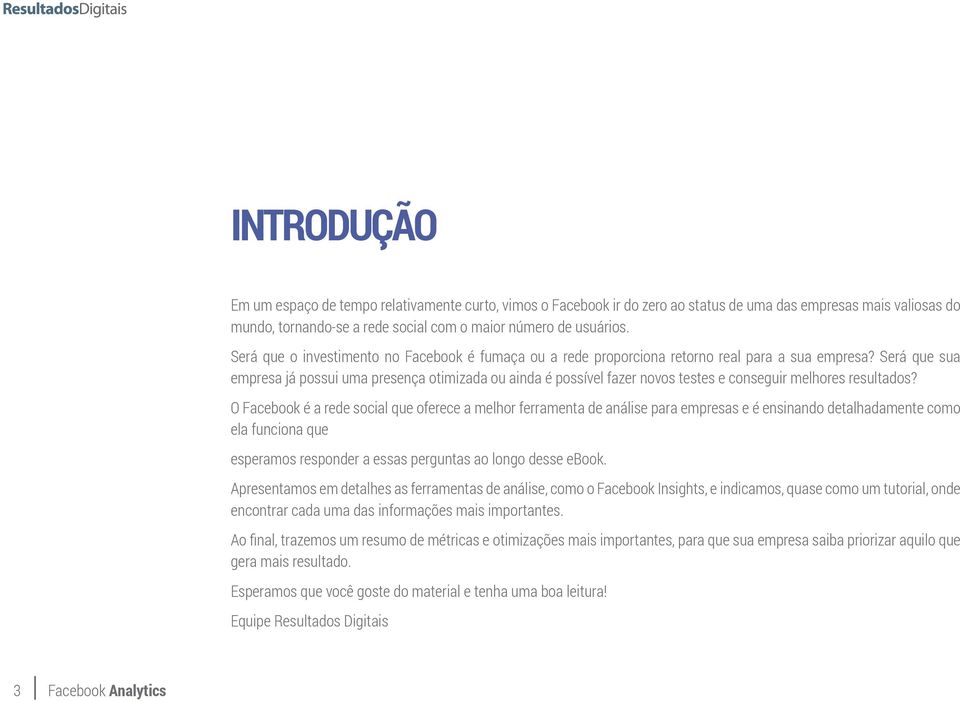 ResultadosDigitais

INTRODUÇÃO

Em um espaço de tempo relativamente curto, vimos o Facebook ir do zero ao status de uma das empresas mais valiosas do mundo, tornando-se a rede social com o maior número de usuários.

Será que o investimento no Facebook é fumaça ou a rede proporciona retorno real para a sua empresa? Será que sua empresa já possui uma presença otimizada ou ainda é possível fazer novos testes e conseguir melhores resultados?

O Facebook é a rede social que oferece a melhor ferramenta de análise para empresas e é ensinando detalhadamente como ela funciona que

esperamos responder a essas perguntas ao longo desse eBook.

Apresentamos em detalhes as ferramentas de análise, como o Facebook Insights, e indicamos, quase como um tutorial, onde encontrar cada uma das informações mais importantes.

Ao final, trazemos um resumo de métricas e otimizações mais importantes, para que sua empresa saiba priorizar aquilo que gera mais resultado.

Esperamos que você goste do material e tenha uma boa leitura!

Equipe Resultados Digitais

3 Facebook Analytics